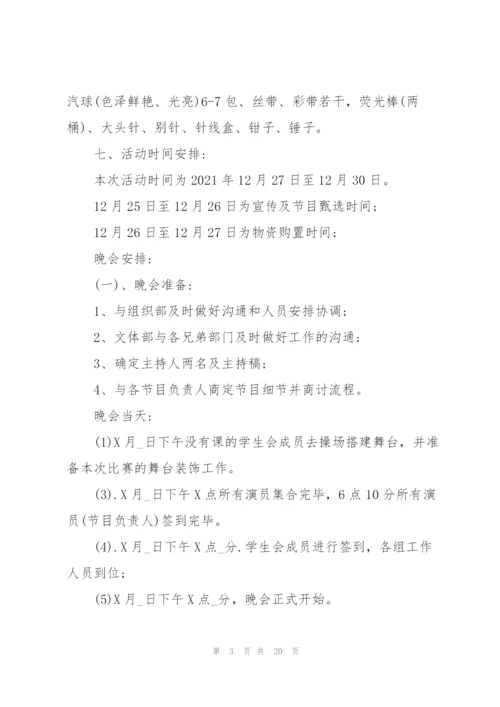 汽球(色泽鲜艳、光亮)6-7包、丝带、彩带若干，荧光棒(两桶)、大头针、别针、针线盒、钳子、锤子。

七、活动时间安排：

本次活动时间为2021年12月27日至12月30日。

12月25日至12月26日为宣传及节目甄选时间；

12月26日至12月27日为物资购置时间；

晚会安排：

(一)、晚会准备：

1、与组织部及时做好沟通和人员安排协调；

2、文体部与各兄弟部门及时做好工作的沟通；

3、确定主持人两名及主持稿；

4、与各节目负责人商定节目细节并商讨流程。

晚会当天：

(1)X月_日下午没有课的学生会成员去操场搭建舞台，并准备本次比赛的舞台装饰工作。

(3).X月_日下午X点所有演员集合完毕，6点10分所有演员(节目负责人)签到完毕。

(4).X月_日下午X点_分.学生会成员进行签到，各组工作人员到位；

(5)X月_日下午X点_分，晚会正式开始。

第 3 页 共 20 页